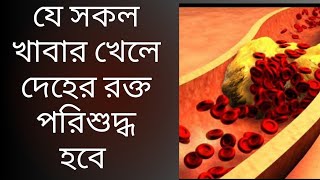 যে সকল খাবার খেলে দেহের রক্ত পরিশুদ্ধ হবে